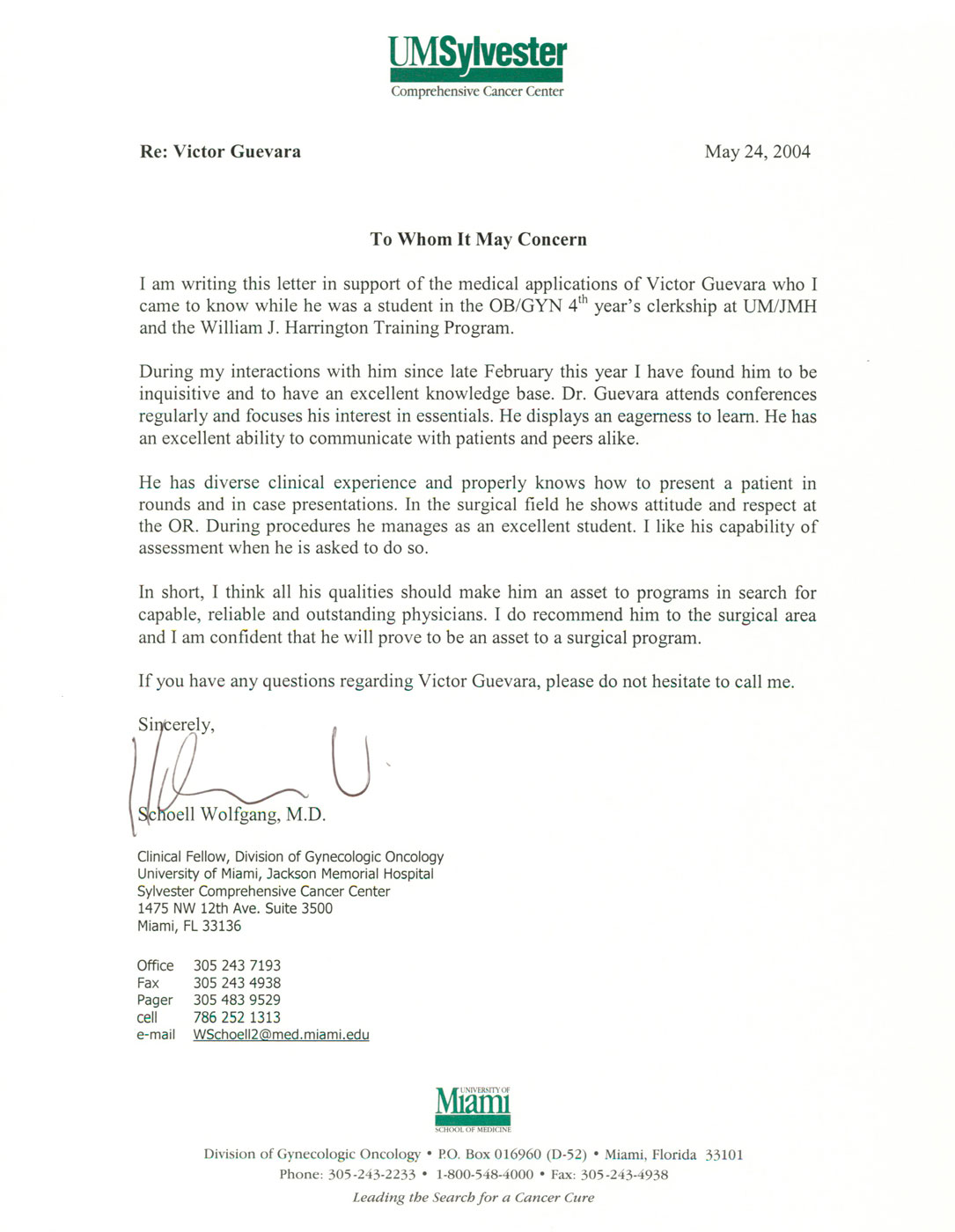 UMSylvester
Comprehensive Cancer Center

Re: Victor Guevara

May 24, 2004

To Whom It May Concern

I am writing this letter in support of the medical applications of Victor Guevara who I came to know while he was a student in the OB/GYN $4^{th}$ year's clerkship at UM/JMH and the William J. Harrington Training Program.

During my interactions with him since late February this year I have found him to be inquisitive and to have an excellent knowledge base. Dr. Guevara attends conferences regularly and focuses his interest in essentials. He displays an eagerness to learn. He has an excellent ability to communicate with patients and peers alike.

He has diverse clinical experience and properly knows how to present a patient in rounds and in case presentations. In the surgical field he shows attitude and respect at the OR. During procedures he manages as an excellent student. I like his capability of assessment when he is asked to do so.

In short, I think all his qualities should make him an asset to programs in search for capable, reliable and outstanding physicians. I do recommend him to the surgical area and I am confident that he will prove to be an asset to a surgical program.

If you have any questions regarding Victor Guevara, please do not hesitate to call me.

Sincerely,

Schoell Wolfgang, M.D.

Clinical Fellow, Division of Gynecologic Oncology
University of Miami, Jackson Memorial Hospital
Sylvester Comprehensive Cancer Center
1475 NW 12th Ave. Suite 3500
Miami, FL 33136

Office 305 243 7193
Fax 305 243 4938
Pager 305 483 9529
cell 786 252 1313
e-mail WSchoell2@med.miami.edu

UNIVERSITY OF Miami SCHOOL OF MEDICINE

Division of Gynecologic Oncology • P.O. Box 016960 (D-52) • Miami, Florida 33101
Phone: 305-243-2233 • 1-800-548-4000 • Fax: 305-243-4938
Leading the Search for a Cancer Cure